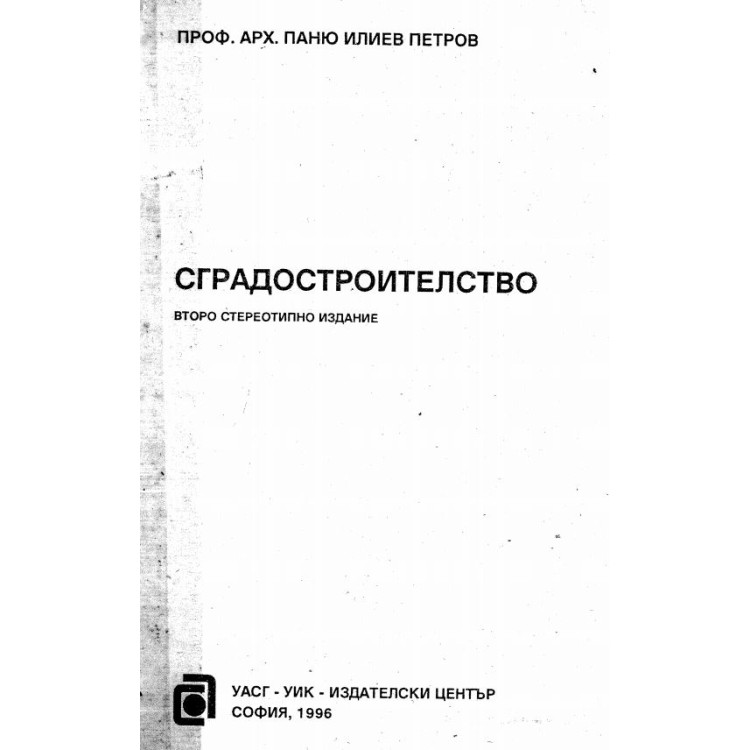 ПРОФ. АРХ. ПАНЮ ИЛИЕВ ПЕТРОВ

СГРАДОСТРОИТЕЛСТВО

ВТОРО СТЕРЕОТИПНО ИЗДАНИЕ

УАСГ - УИК - ИЗДАТЕЛСКИ ЦЕНТЪР
СОФИЯ, 1996